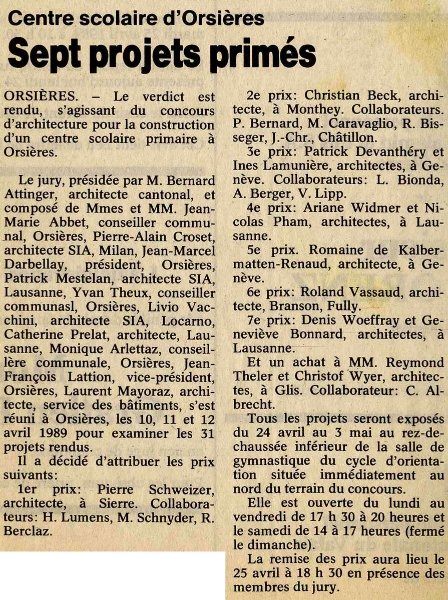 Centre scolaire d'Orsières
Sept projets primés

ORSIÈRES. – Le verdict est rendu, s'agissant du concours d'architecture pour la construction d'un centre scolaire primaire à Orsières.

Le jury, présidée par M. Bernard Attinger, architecte cantonal, et composé de Mmes et MM. Jean-Marie Abbet, conseiller communal, Orsières, Pierre-Alain Croset, architecte SIA, Milan, Jean-Marcel Darbellay, président, Orsières, Patrick Mestelan, architecte SIA, Lausanne, Yvan Theux, conseiller communasl, Orsières, Livio Vacchini, architecte SIA, Locarno, Catherine Prelat, architecte, Lausanne, Monique Arlettaz, conseillère communale, Orsières, Jean-François Lattion, vice-président, Orsières, Laurent Mayoraz, architecte, service des bâtiments, s'est réuni à Orsières, les 10, 11 et 12 avril 1989 pour examiner les 31 projets rendus.

Il a décidé d'attribuer les prix suivants:

1er prix: Pierre Schweizer, architecte, à Sierre. Collaborateurs: H. Lumens, M. Schnyder, R. Berclaz.

2e prix: Christian Beck, architecte, à Monthey. Collaborateurs. P. Bernard, M. Caravaglio, R. Bisseger, J.-Chr., Châtillon.

3e prix: Patrick Devanthéry et Ines Lamunière, architectes, à Genève. Collaborateurs: L. Bionda, A. Berger, V. Lipp.

4e prix: Ariane Widmer et Nicolas Pham, architectes, à Lausanne.

5e prix. Romaine de Kalbermatten-Renaud, architecte, à Genève.

6e prix: Roland Vassaud, architecte, Branson, Fully.

7e prix: Denis Woeffray et Geneviève Bonnard, architectes, à Lausanne.

Et un achat à MM. Reymond Theler et Christof Wyer, architectes, à Glis. Collaborateur: C. Albrecht.

Tous les projets seront exposés du 24 avril au 3 mai au rez-de-chaussée inférieur de la salle de gymnastique du cycle d'orientation située immédiatement au nord du terrain du concours.

Elle est ouverte du lundi au vendredi de 17 h 30 à 20 heures et le samedi de 14 à 17 heures (fermé le dimanche).

La remise des prix aura lieu le 25 avril à 18 h 30 en présence des membres du jury.